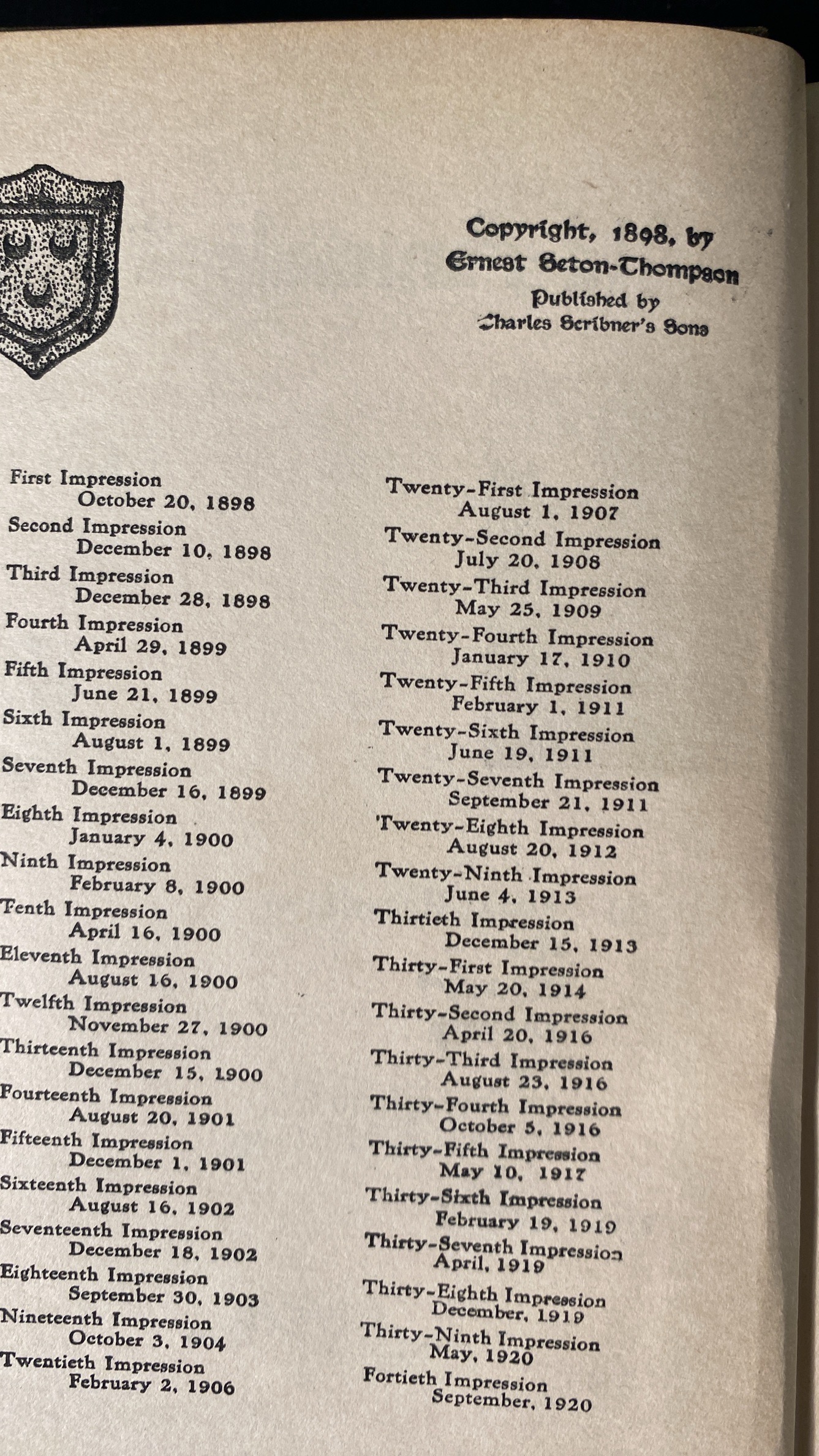 Copyright, 1898, by
Ernest Seton-Thompson
Published by
Charles Scribner's Sons

First Impression
October 20, 1898
Second Impression
December 10, 1898
Third Impression
December 28, 1898
Fourth Impression
April 29, 1899
Fifth Impression
June 21, 1899
Sixth Impression
August 1, 1899
Seventh Impression
December 16, 1899
Eighth Impression
January 4, 1900
Ninth Impression
February 8, 1900
Tenth Impression
April 16, 1900
Eleventh Impression
August 16, 1900
Twelfth Impression
November 27, 1900
Thirteenth Impression
December 15, 1900
Fourteenth Impression
August 20, 1901
Fifteenth Impression
December 1, 1901
Sixteenth Impression
August 16, 1902
Seventeenth Impression
December 18, 1902
Eighteenth Impression
September 30, 1903
Nineteenth Impression
October 3, 1904
Twentieth Impression
February 2, 1906

Twenty-First Impression
August 1, 1907
Twenty-Second Impression
July 20, 1908
Twenty-Third Impression
May 25, 1909
Twenty-Fourth Impression
January 17, 1910
Twenty-Fifth Impression
February 1, 1911
Twenty-Sixth Impression
June 19, 1911
Twenty-Seventh Impression
September 21, 1911
Twenty-Eighth Impression
August 20, 1912
Twenty-Ninth Impression
June 4, 1913
Thirtieth Impression
December 15, 1913
Thirty-First Impression
May 20, 1914
Thirty-Second Impression
April 20, 1916
Thirty-Third Impression
August 23, 1916
Thirty-Fourth Impression
October 5, 1916
Thirty-Fifth Impression
May 10, 1917
Thirty-Sixth Impression
February 19, 1919
Thirty-Seventh Impression
April, 1919
Thirty-Eighth Impression
December, 1919
Thirty-Ninth Impression
May, 1920
Fortieth Impression
September, 1920